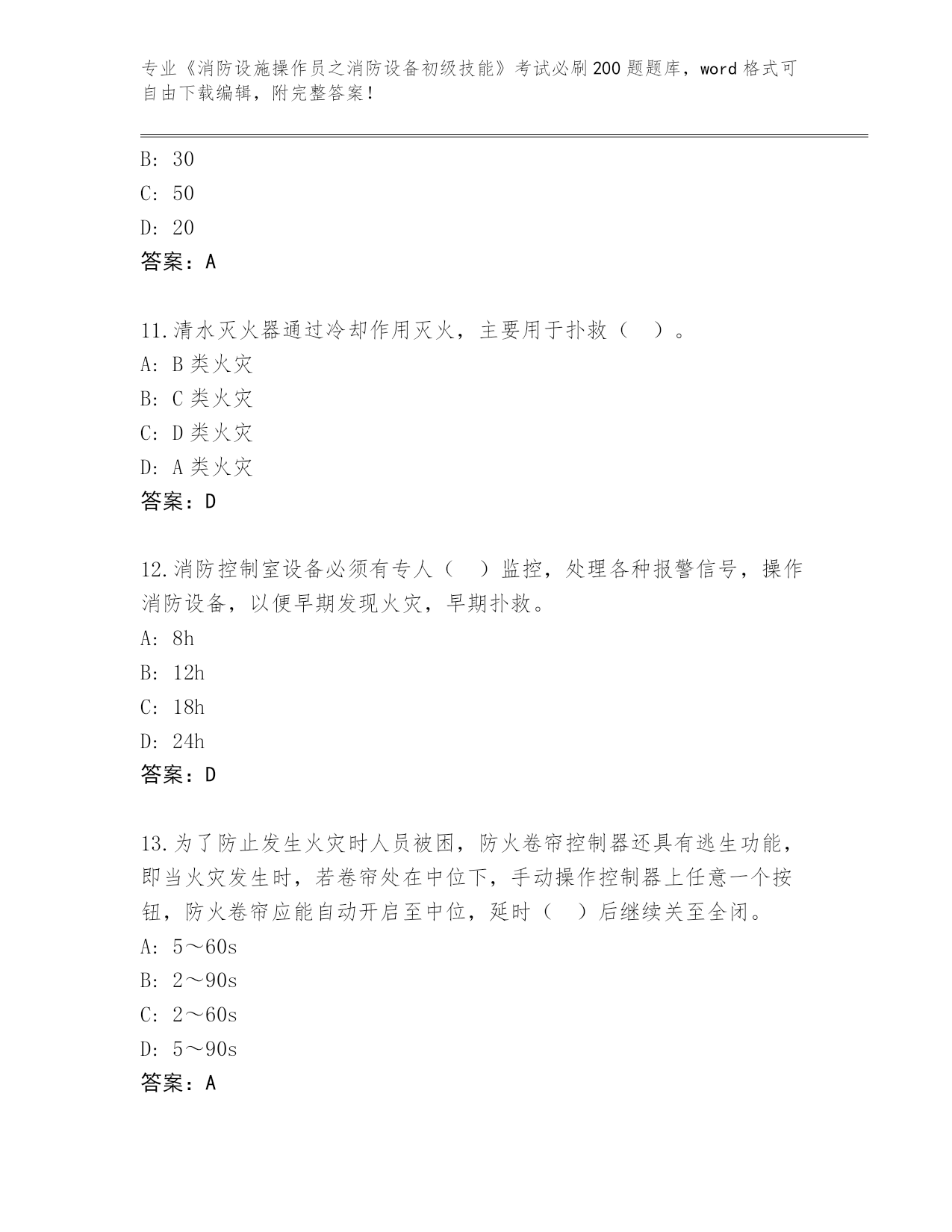 专业《消防设施操作员之消防设备初级技能》考试必刷200题题库，word格式可自由下载编辑，附完整答案！

B: 30
C: 50
D: 20
答案：A

11.清水灭火器通过冷却作用灭火，主要用于扑救（ ）。
A: B类火灾
B: C类火灾
C: D类火灾
D: A类火灾
答案：D

12.消防控制室设备必须有专人（ ）监控，处理各种报警信号，操作消防设备，以便早期发现火灾，早期扑救。
A: 8h
B: 12h
C: 18h
D: 24h
答案：D

13.为了防止发生火灾时人员被困，防火卷帘控制器还具有逃生功能，即当火灾发生时，若卷帘处在中位下，手动操作控制器上任意一个按钮，防火卷帘应能自动开启至中位，延时（ ）后继续关至全闭。
A: 5～60s
B: 2～90s
C: 2～60s
D: 5～90s
答案：A